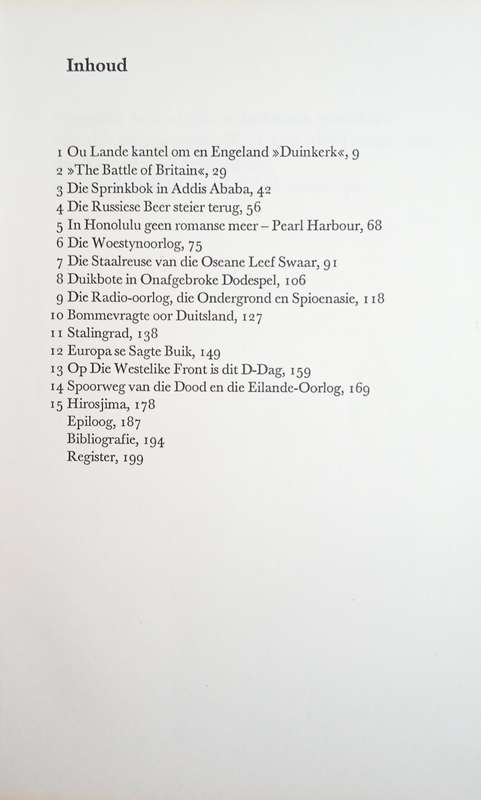 Inhoud

1 Ou Lande kantel om en Engeland »Duinkerk«, 9
2 »The Battle of Britain«, 29
3 Die Sprinkbok in Addis Ababa, 42
4 Die Russiese Beer steier terug, 56
5 In Honolulu geen romanse meer – Pearl Harbour, 68
6 Die Woestynoorlog, 75
7 Die Staalreuse van die Oseane Leef Swaar, 91
8 Duikbote in Onafgebroke Dodespel, 106
9 Die Radio-oorlog, die Ondergrond en Spioenasie, 118
10 Bommevragte oor Duitsland, 127
11 Stalingrad, 138
12 Europa se Sagte Buik, 149
13 Op Die Westelike Front is dit D-Dag, 159
14 Spoorweg van die Dood en die Eilande-Oorlog, 169
15 Hirosjima, 178
Epiloog, 187
Bibliografie, 194
Register, 199